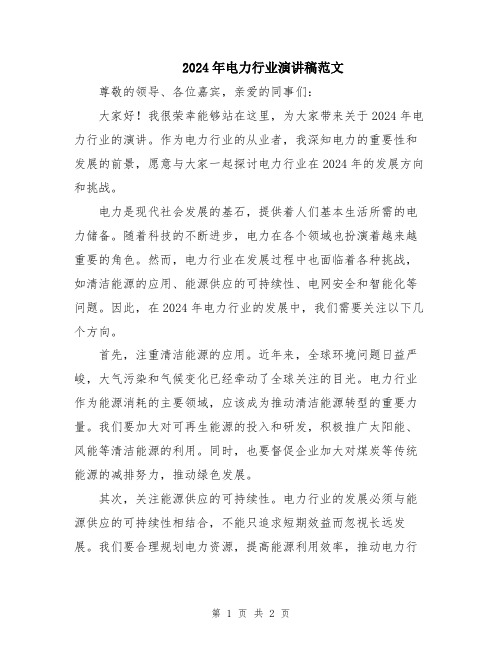 2024年电力行业演讲稿范文

尊敬的领导、各位嘉宾，亲爱的同事们：

大家好！我很荣幸能够站在这里，为大家带来关于2024年电力行业的演讲。作为电力行业的从业者，我深知电力的重要性和发展的前景，愿意与大家一起探讨电力行业在2024年的发展方向和挑战。

电力是现代社会发展的基石，提供着人们基本生活所需的电力储备。随着科技的不断进步，电力在各个领域也扮演着越来越重要的角色。然而，电力行业在发展过程中也面临着各种挑战，如清洁能源的应用、能源供应的可持续性、电网安全和智能化等问题。因此，在2024年电力行业的发展中，我们需要关注以下几个方向。

首先，注重清洁能源的应用。近年来，全球环境问题日益严峻，大气污染和气候变化已经牵动了全球关注的目光。电力行业作为能源消耗的主要领域，应该成为推动清洁能源转型的重要力量。我们要加大对可再生能源的投入和研发，积极推广太阳能、风能等清洁能源的利用。同时，也要督促企业加大对煤炭等传统能源的减排努力，推动绿色发展。

其次，关注能源供应的可持续性。电力行业的发展必须与能源供应的可持续性相结合，不能只追求短期效益而忽视长远发展。我们要合理规划电力资源，提高能源利用效率，推动电力行

第 1 页 共 2 页